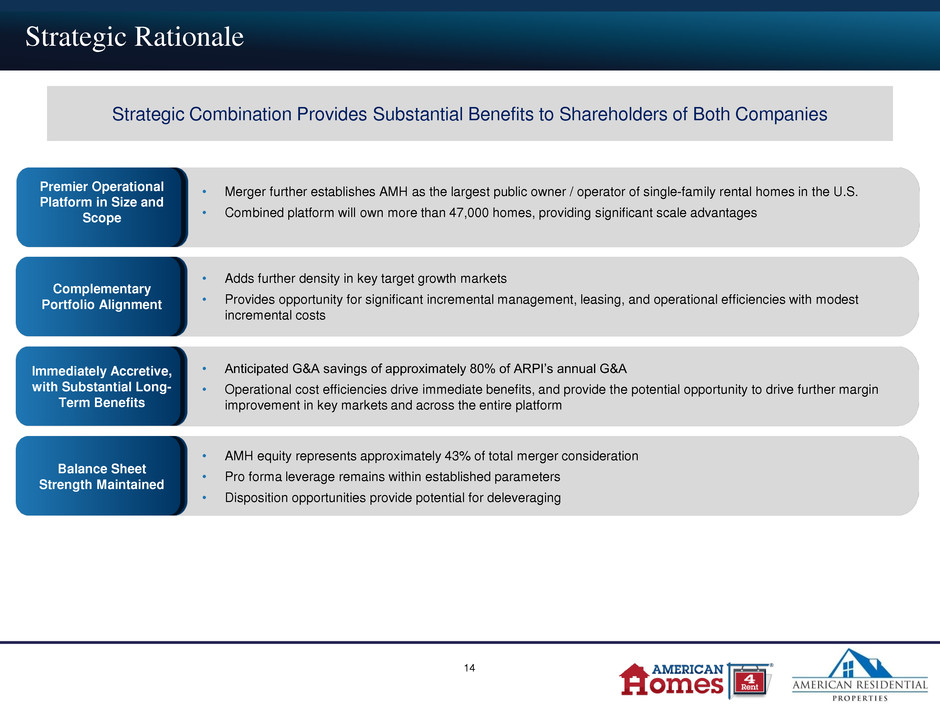 Strategic Rationale

Strategic Combination Provides Substantial Benefits to Shareholders of Both Companies

Premier Operational Platform in Size and Scope

• Merger further establishes AMH as the largest public owner / operator of single-family rental homes in the U.S.
• Combined platform will own more than 47,000 homes, providing significant scale advantages

Complementary Portfolio Alignment

• Adds further density in key target growth markets
• Provides opportunity for significant incremental management, leasing, and operational efficiencies with modest incremental costs

Immediately Accretive, with Substantial Long-Term Benefits

• Anticipated G&A savings of approximately 80% of ARPI's annual G&A
• Operational cost efficiencies drive immediate benefits, and provide the potential opportunity to drive further margin improvement in key markets and across the entire platform

Balance Sheet Strength Maintained

• AMH equity represents approximately 43% of total merger consideration
• Pro forma leverage remains within established parameters
• Disposition opportunities provide potential for deleveraging

14

AMERICAN Homes 4 Rent®

AMERICAN RESIDENTIAL PROPERTIES